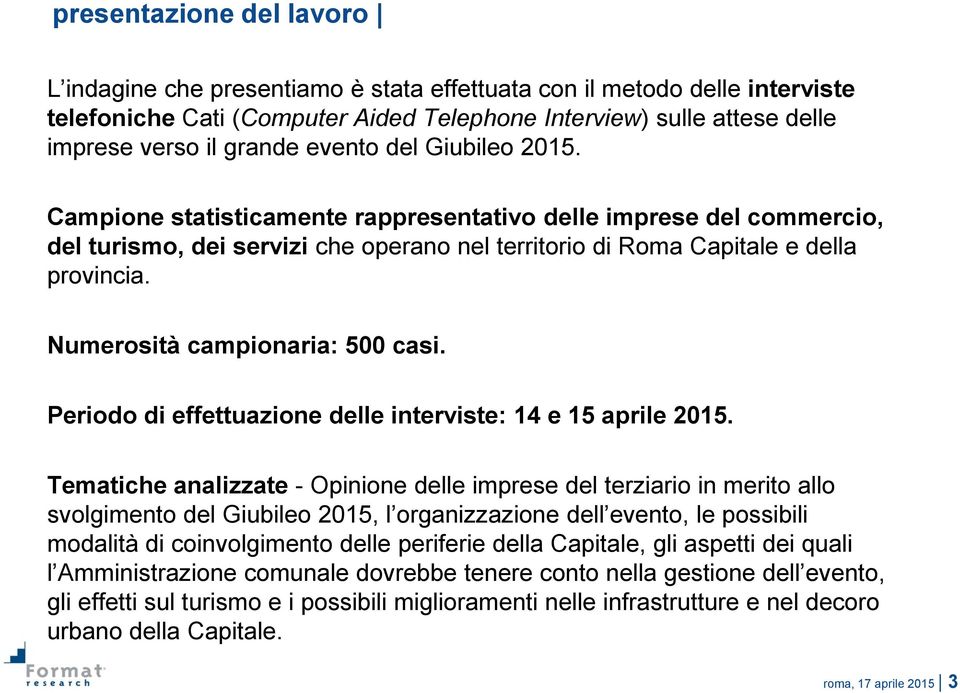 presentazione del lavoro |

L’indagine che presentiamo è stata effettuata con il metodo delle interviste telefoniche Cati (Computer Aided Telephone Interview) sulle attese delle imprese verso il grande evento del Giubileo 2015.

Campione statisticamente rappresentativo delle imprese del commercio, del turismo, dei servizi che operano nel territorio di Roma Capitale e della provincia.

Numerosità campionaria: 500 casi.

Periodo di effettuazione delle interviste: 14 e 15 aprile 2015.

Tematiche analizzate - Opinione delle imprese del terziario in merito allo svolgimento del Giubileo 2015, l’organizzazione dell’evento, le possibili modalità di coinvolgimento delle periferie della Capitale, gli aspetti dei quali l’Amministrazione comunale dovrebbe tenere conto nella gestione dell’evento, gli effetti sul turismo e i possibili miglioramenti nelle infrastrutture e nel decoro urbano della Capitale.

Format research

roma, 17 aprile 2015 | 3